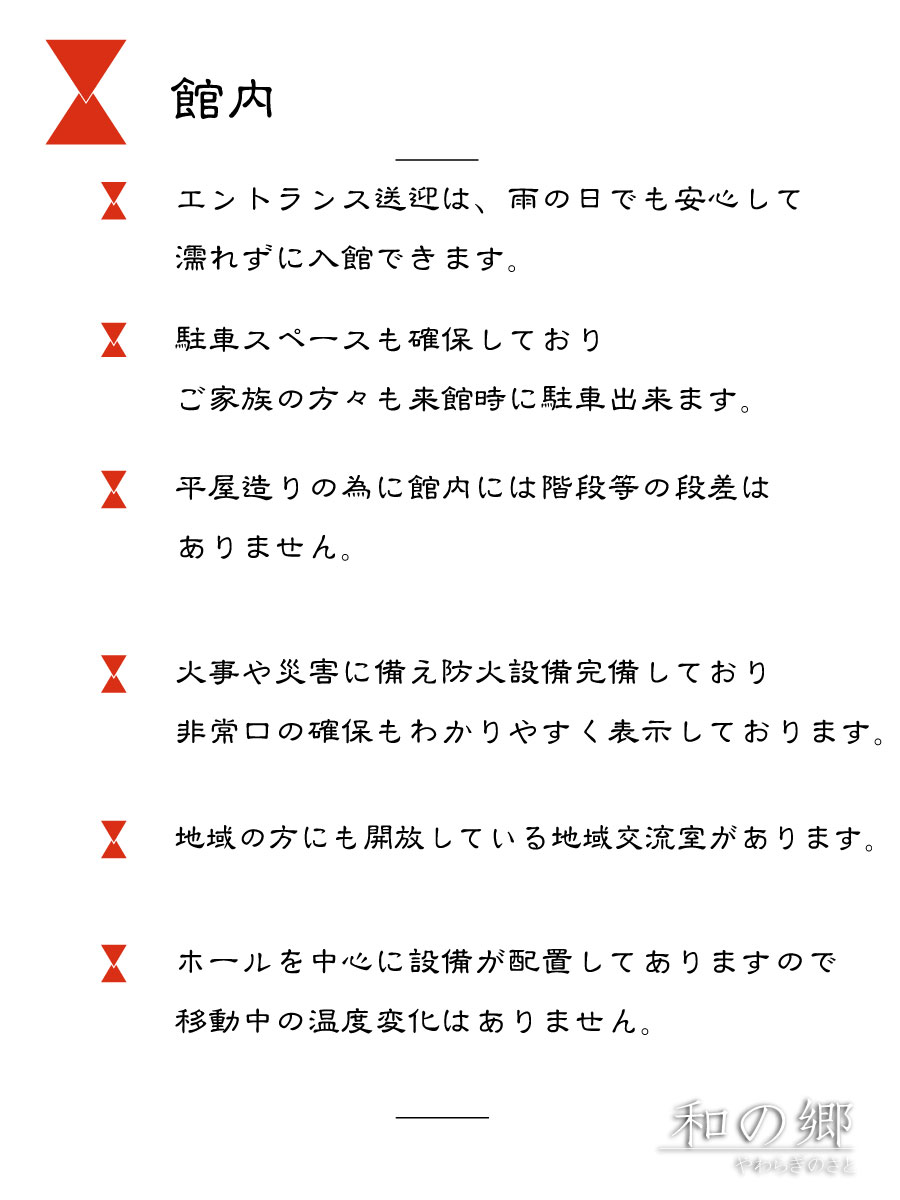 館内

エントランス送迎は、雨の日でも安心して濡れずに入館できます。

駐車スペースも確保しておりご家族の方々も来館時に駐車出来ます。

平屋造りの為に館内には階段等の段差はありません。

火事や災害に備え防火設備完備しており非常口の確保もわかりやすく表示しております。

地域の方にも開放している地域交流室があります。

ホールを中心に設備が配置してありますので移動中の温度変化はありません。

和の郷
やわらぎのさと